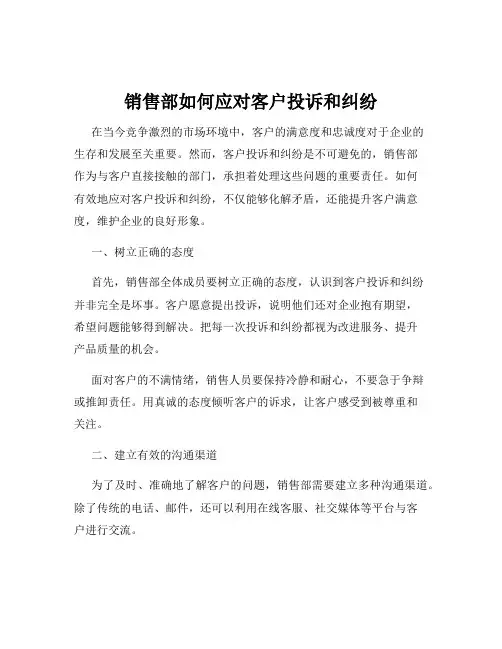 销售部如何应对客户投诉和纠纷

在当今竞争激烈的市场环境中，客户的满意度和忠诚度对于企业的生存和发展至关重要。然而，客户投诉和纠纷是不可避免的，销售部作为与客户直接接触的部门，承担着处理这些问题的重要责任。如何有效地应对客户投诉和纠纷，不仅能够化解矛盾，还能提升客户满意度，维护企业的良好形象。

一、树立正确的态度

首先，销售部全体成员要树立正确的态度，认识到客户投诉和纠纷并非完全是坏事。客户愿意提出投诉，说明他们还对企业抱有期望，希望问题能够得到解决。把每一次投诉和纠纷都视为改进服务、提升产品质量的机会。

面对客户的不满情绪，销售人员要保持冷静和耐心，不要急于争辩或推卸责任。用真诚的态度倾听客户的诉求，让客户感受到被尊重和关注。

二、建立有效的沟通渠道

为了及时、准确地了解客户的问题，销售部需要建立多种沟通渠道。除了传统的电话、邮件，还可以利用在线客服、社交媒体等平台与客户进行交流。